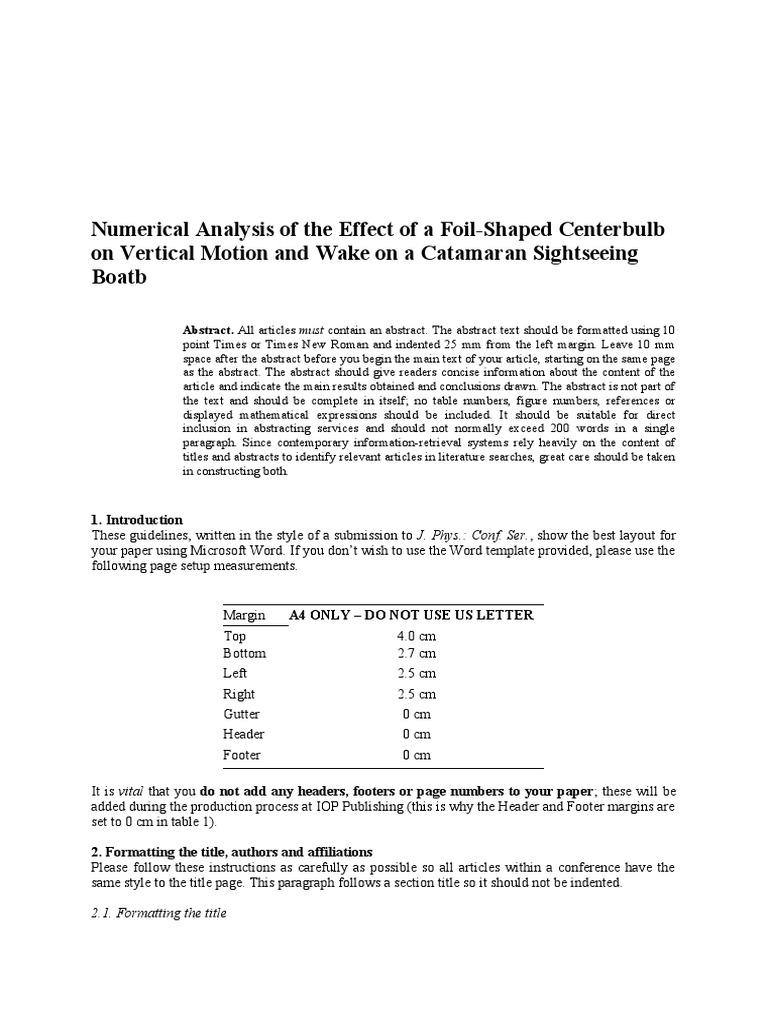 Numerical Analysis of the Effect of a Foil-Shaped Centerbulb on Vertical Motion and Wake on a Catamaran Sightseeing Boatb

Abstract. All articles must contain an abstract. The abstract text should be formatted using 10 point Times or Times New Roman and indented 25 mm from the left margin. Leave 10 mm space after the abstract before you begin the main text of your article, starting on the same page as the abstract. The abstract should give readers concise information about the content of the article and indicate the main results obtained and conclusions drawn. The abstract is not part of the text and should be complete in itself; no table numbers, figure numbers, references or displayed mathematical expressions should be included. It should be suitable for direct inclusion in abstracting services and should not normally exceed 200 words in a single paragraph. Since contemporary information-retrieval systems rely heavily on the content of titles and abstracts to identify relevant articles in literature searches, great care should be taken in constructing both.

1. Introduction
These guidelines, written in the style of a submission to J. Phys.: Conf. Ser., show the best layout for your paper using Microsoft Word. If you don't wish to use the Word template provided, please use the following page setup measurements.

| Margin | A4 ONLY – DO NOT USE US LETTER |
|---|---|
| Top | 4.0 cm |
| Bottom | 2.7 cm |
| Left | 2.5 cm |
| Right | 2.5 cm |
| Gutter | 0 cm |
| Header | 0 cm |
| Footer | 0 cm |

It is vital that you do not add any headers, footers or page numbers to your paper; these will be added during the production process at IOP Publishing (this is why the Header and Footer margins are set to 0 cm in table 1).

2. Formatting the title, authors and affiliations
Please follow these instructions as carefully as possible so all articles within a conference have the same style to the title page. This paragraph follows a section title so it should not be indented.

2.1. Formatting the title